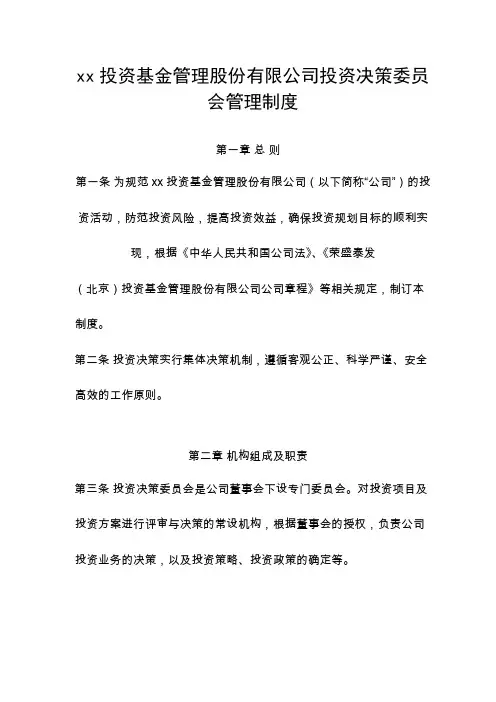 xx 投资基金管理股份有限公司投资决策委员会管理制度

第一章 总 则

第一条 为规范 xx 投资基金管理股份有限公司（以下简称“公司”）的投资活动，防范投资风险，提高投资效益，确保投资规划目标的顺利实现，根据《中华人民共和国公司法》、《荣盛泰发（北京）投资基金管理股份有限公司公司章程》等相关规定，制订本制度。

第二条 投资决策实行集体决策机制，遵循客观公正、科学严谨、安全高效的工作原则。

第二章 机构组成及职责

第三条 投资决策委员会是公司董事会下设专门委员会。对投资项目及投资方案进行评审与决策的常设机构，根据董事会的授权，负责公司投资业务的决策，以及投资策略、投资政策的确定等。